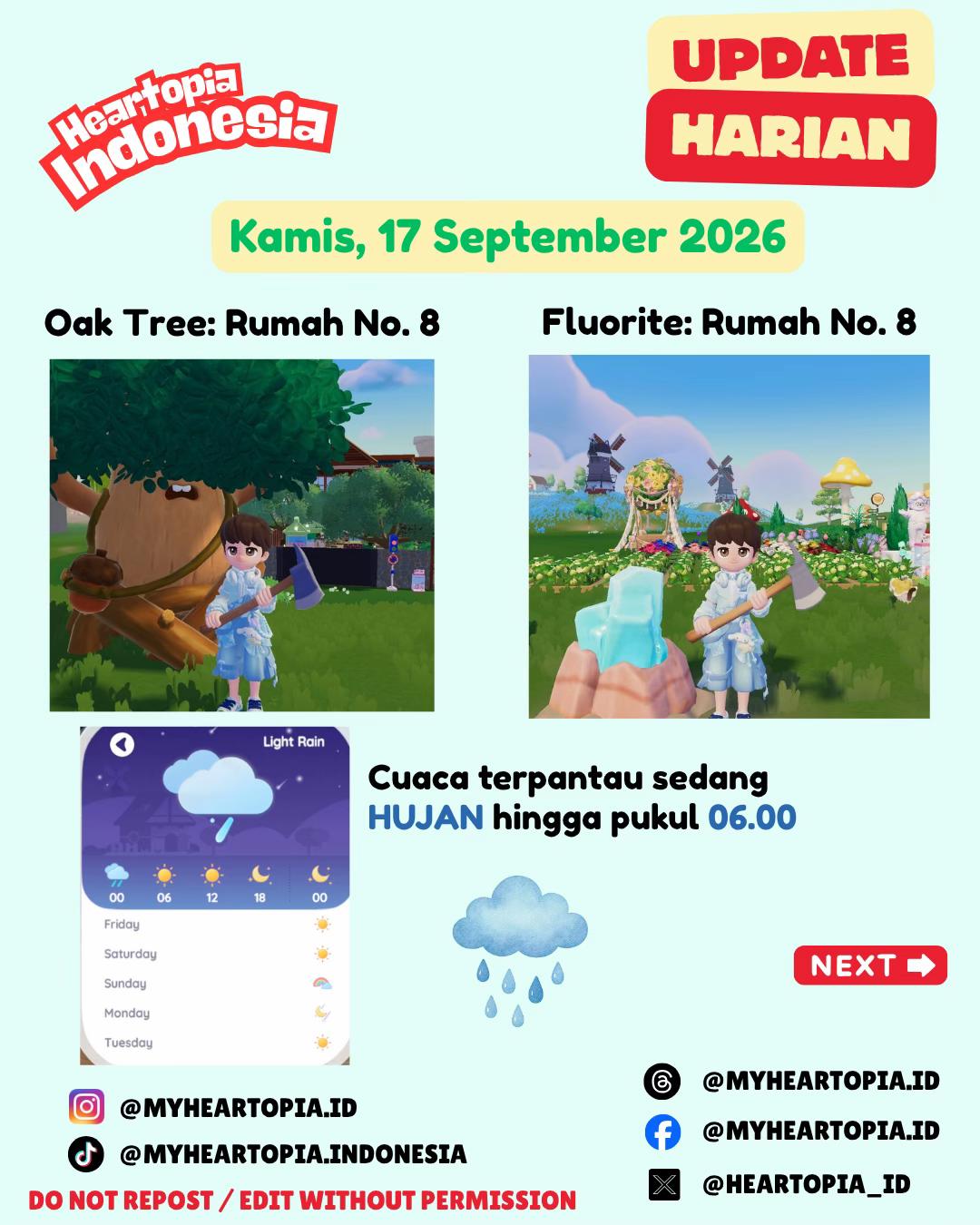 Heartopia Indonesia

UPDATE HARIAN

Kamis, 17 September 2026

Oak Tree: Rumah No. 8

Fluorite: Rumah No. 8

Light Rain

00 06 12 18 00

Friday
Saturday
Sunday
Monday
Tuesday

Cuaca terpantau sedang HUJAN hingga pukul 06.00

NEXT

@MYHEARTOPIA.ID
@MYHEARTOPIA.INDONESIA

DO NOT REPOST / EDIT WITHOUT PERMISSION

@MYHEARTOPIA.ID
@MYHEARTOPIA.ID
@HEARTOPIA_ID